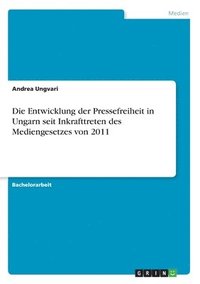 Medien

Andrea Ungvari

Die Entwicklung der Pressefreiheit in Ungarn seit Inkrafttreten des Mediengesetzes von 2011

Bachelorarbeit

GRIN